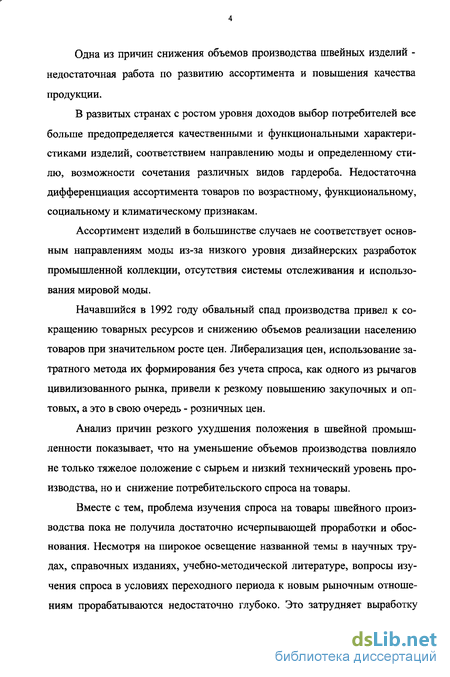 4

Одна из причин снижения объемов производства швейных изделий - недостаточная работа по развитию ассортимента и повышения качества продукции.

В развитых странах с ростом уровня доходов выбор потребителей все больше предопределяется качественными и функциональными характеристиками изделий, соответствием направлению моды и определенному стилю, возможности сочетания различных видов гардероба. Недостаточна дифференциация ассортимента товаров по возрастному, функциональному, социальному и климатическому признакам.

Ассортимент изделий в большинстве случаев не соответствует основным направлениям моды из-за низкого уровня дизайнерских разработок промышленной коллекции, отсутствия системы отслеживания и использования мировой моды.

Начавшийся в 1992 году обвальный спад производства привел к сокращению товарных ресурсов и снижению объемов реализации населению товаров при значительном росте цен. Либерализация цен, использование затратного метода их формирования без учета спроса, как одного из рычагов цивилизованного рынка, привели к резкому повышению закупочных и оптовых, а это в свою очередь - розничных цен.

Анализ причин резкого ухудшения положения в швейной промышленности показывает, что на уменьшение объемов производства повлияло не только тяжелое положение с сырьем и низкий технический уровень производства, но и снижение потребительского спроса на товары.

Вместе с тем, проблема изучения спроса на товары швейного производства пока не получила достаточно исчерпывающей проработки и обоснования. Несмотря на широкое освещение названной темы в научных трудах, справочных изданиях, учебно-методической литературе, вопросы изучения спроса в условиях переходного периода к новым рыночным отношениям прорабатываются недостаточно глубоко. Это затрудняет выработку

dsLib.net
библиотека диссертаций